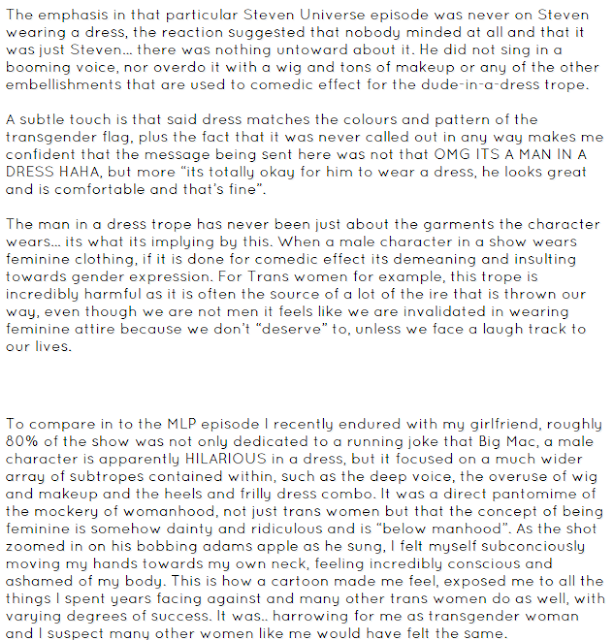 The emphasis in that particular Steven Universe episode was never on Steven wearing a dress, the reaction suggested that nobody minded at all and that it was just Steven... there was nothing untoward about it. He did not sing in a booming voice, nor overdo it with a wig and tons of makeup or any of the other embellishments that are used to comedic effect for the dude-in-a-dress trope.

A subtle touch is that said dress matches the colours and pattern of the transgender flag, plus the fact that it was never called out in any way makes me confident that the message being sent here was not that OMG ITS A MAN IN A DRESS HAHA, but more "its totally okay for him to wear a dress, he looks great and is comfortable and that's fine".

The man in a dress trope has never been just about the garments the character wears... its what its implying by this. When a male character in a show wears feminine clothing, if it is done for comedic effect its demeaning and insulting towards gender expression. For Trans women for example, this trope is incredibly harmful as it is often the source of a lot of the ire that is thrown our way, even though we are not men it feels like we are invalidated in wearing feminine attire because we don't "deserve" to, unless we face a laugh track to our lives.

To compare in to the MLP episode I recently endured with my girlfriend, roughly 80% of the show was not only dedicated to a running joke that Big Mac, a male character is apparently HILARIOUS in a dress, but it focused on a much wider array of subtropes contained within, such as the deep voice, the overuse of wig and makeup and the heels and frilly dress combo. It was a direct pantomime of the mockery of womanhood, not just trans women but that the concept of being feminine is somehow dainty and ridiculous and is "below manhood". As the shot zoomed in on his bobbing adams apple as he sung, I felt myself subconciously moving my hands towards my own neck, feeling incredibly conscious and ashamed of my body. This is how a cartoon made me feel, exposed me to all the things I spent years facing against and many other trans women do as well, with varying degrees of success. It was.. harrowing for me as transgender woman and I suspect many other women like me would have felt the same.